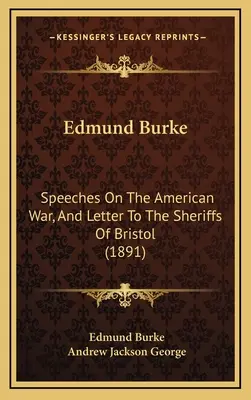 —KESSINGER'S LEGACY REPRINTS—

Edmund Burke

Speeches On The American War, And Letter To The Sheriffs Of Bristol (1891)

Edmund Burke
Andrew Jackson George